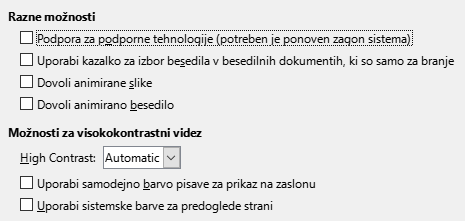 Razne možnosti

Podpora za podporne tehnologije (potreben je ponoven zagon sistema)

Uporabi kazalko za izbor besedila v besedilnih dokumentih, ki so samo za branje

Dovoli animirane slike

Dovoli animirano besedilo

Možnosti za visokokontrastni videz

High Contrast: Automatic

Uporabi samodejno barvo pisave za prikaz na zaslonu

Uporabi sistemske barve za predoglede strani